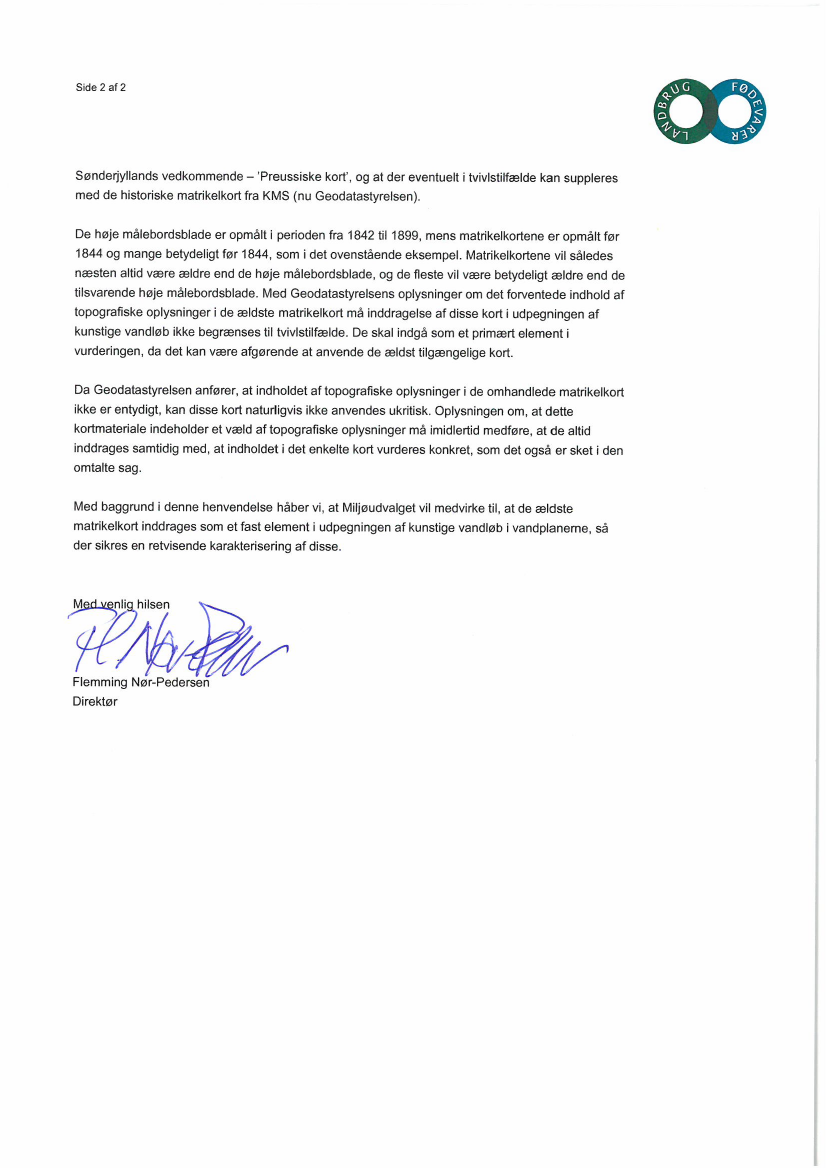 Side 2 af 2

LANDBRUG FØDEVARER

Sønderjyllands vedkommende – 'Preussiske kort', og at der eventuelt i tvivlstilfælde kan suppleres med de historiske matrikelkort fra KMS (nu Geodatastyrelsen).

De høje målebordsblade er opmålt i perioden fra 1842 til 1899, mens matrikelkortene er opmålt før 1844 og mange betydeligt før 1844, som i det ovenstående eksempel. Matrikelkortene vil således næsten altid være ældre end de høje målebordsblade, og de fleste vil være betydeligt ældre end de tilsvarende høje målebordsblade. Med Geodatastyrelsens oplysninger om det forventede indhold af topografiske oplysninger i de ældste matrikelkort må inddragelse af disse kort i udpegningen af kunstige vandløb ikke begrænses til tvivlstilfælde. De skal indgå som et primært element i vurderingen, da det kan være afgørende at anvende de ældst tilgængelige kort.

Da Geodatastyrelsen anfører, at indholdet af topografiske oplysninger i de omhandlede matrikelkort ikke er entydigt, kan disse kort naturligvis ikke anvendes ukritisk. Oplysningen om, at dette kortmateriale indeholder et væld af topografiske oplysninger må imidlertid medføre, at de altid inddrages samtidig med, at indholdet i det enkelte kort vurderes konkret, som det også er sket i den omtalte sag.

Med baggrund i denne henvendelse håber vi, at Miljøudvalget vil medvirke til, at de ældste matrikelkort inddrages som et fast element i udpegningen af kunstige vandløb i vandplanerne, så der sikres en retvisende karakterisering af disse.

Med venlig hilsen

Flemming Nør-Pedersen
Direktør